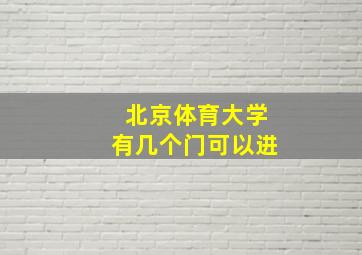 北京体育大学
有几个门可以进